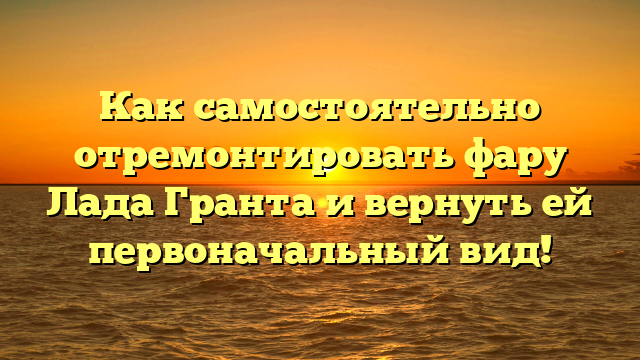 Как самостоятельно отремонтировать фару Лада Гранта и вернуть ей первоначальный вид!